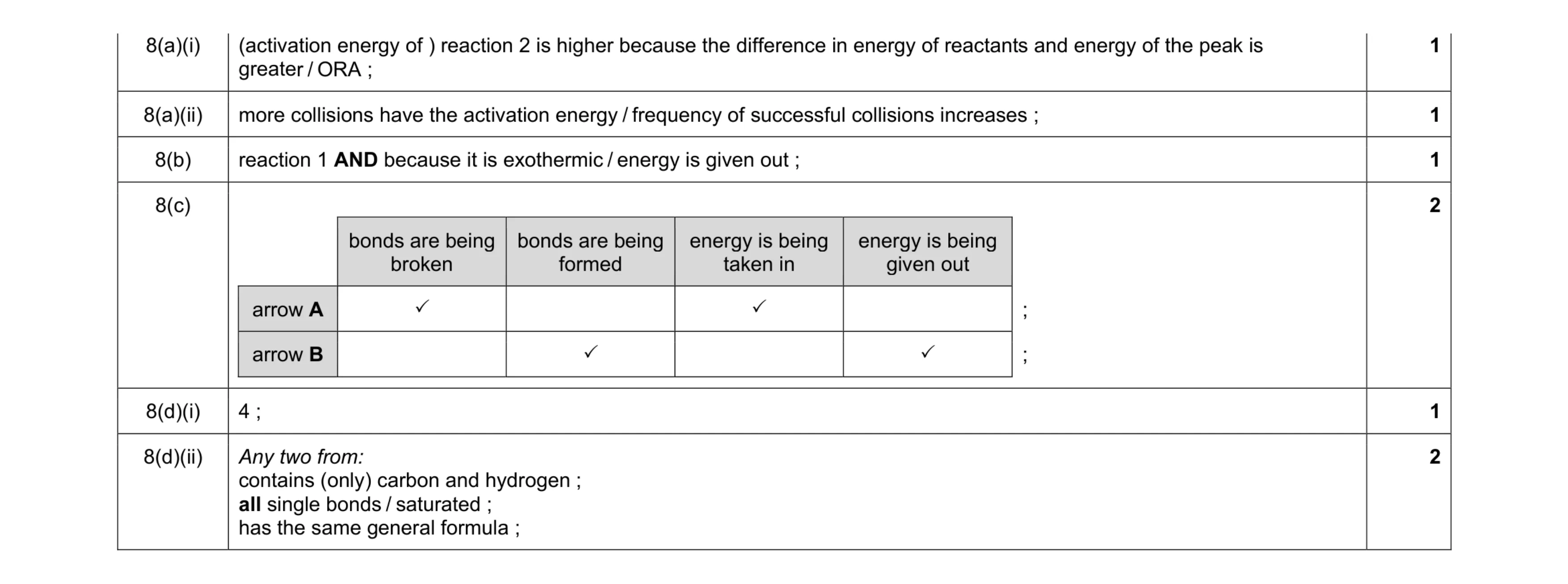 | 8(a)(i) | (activation energy of ) reaction 2 is higher because the difference in energy of reactants and energy of the peak is greater / ORA ; | 1 |
|---|---|---|
| 8(a)(ii) | more collisions have the activation energy / frequency of successful collisions increases ; | 1 |
| 8(b) | reaction 1 **AND** because it is exothermic / energy is given out ; | 1 |
| 8(c) | (see table below) | 2 |
| 8(d)(i) | 4 ; | 1 |
| 8(d)(ii) | *Any two from:* contains (only) carbon and hydrogen ; **all** single bonds / saturated ; has the same general formula ; | 2 |

|  | bonds are being broken | bonds are being formed | energy is being taken in | energy is being given out |  |
|---|---|---|---|---|---|
| arrow **A** | ✓ |  | ✓ |  | ; |
| arrow **B** |  | ✓ |  | ✓ | ; |